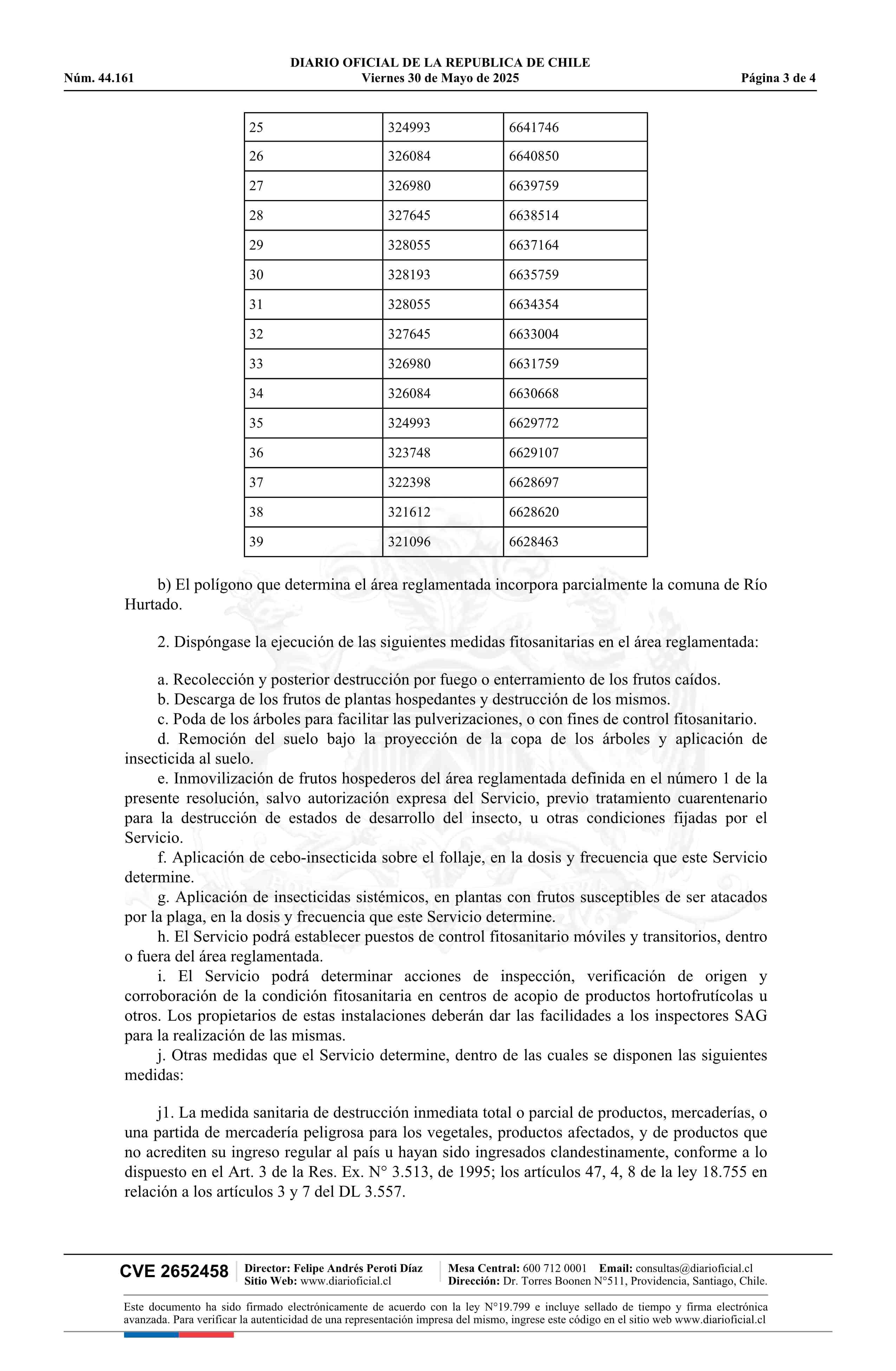 DIARIO OFICIAL DE LA REPUBLICA DE CHILE
Núm. 44.161 Viernes 30 de Mayo de 2025 Página 3 de 4

| 25 | 324993 | 6641746 |
|---|---|---|
| 26 | 326084 | 6640850 |
| 27 | 326980 | 6639759 |
| 28 | 327645 | 6638514 |
| 29 | 328055 | 6637164 |
| 30 | 328193 | 6635759 |
| 31 | 328055 | 6634354 |
| 32 | 327645 | 6633004 |
| 33 | 326980 | 6631759 |
| 34 | 326084 | 6630668 |
| 35 | 324993 | 6629772 |
| 36 | 323748 | 6629107 |
| 37 | 322398 | 6628697 |
| 38 | 321612 | 6628620 |
| 39 | 321096 | 6628463 |

b) El polígono que determina el área reglamentada incorpora parcialmente la comuna de Río Hurtado.

2. Dispóngase la ejecución de las siguientes medidas fitosanitarias en el área reglamentada:

a. Recolección y posterior destrucción por fuego o enterramiento de los frutos caídos.
b. Descarga de los frutos de plantas hospedantes y destrucción de los mismos.
c. Poda de los árboles para facilitar las pulverizaciones, o con fines de control fitosanitario.
d. Remoción del suelo bajo la proyección de la copa de los árboles y aplicación de insecticida al suelo.
e. Inmovilización de frutos hospederos del área reglamentada definida en el número 1 de la presente resolución, salvo autorización expresa del Servicio, previo tratamiento cuarentenario para la destrucción de estados de desarrollo del insecto, u otras condiciones fijadas por el Servicio.
f. Aplicación de cebo-insecticida sobre el follaje, en la dosis y frecuencia que este Servicio determine.
g. Aplicación de insecticidas sistémicos, en plantas con frutos susceptibles de ser atacados por la plaga, en la dosis y frecuencia que este Servicio determine.
h. El Servicio podrá establecer puestos de control fitosanitario móviles y transitorios, dentro o fuera del área reglamentada.
i. El Servicio podrá determinar acciones de inspección, verificación de origen y corroboración de la condición fitosanitaria en centros de acopio de productos hortofrutícolas u otros. Los propietarios de estas instalaciones deberán dar las facilidades a los inspectores SAG para la realización de las mismas.
j. Otras medidas que el Servicio determine, dentro de las cuales se disponen las siguientes medidas:

j1. La medida sanitaria de destrucción inmediata total o parcial de productos, mercaderías, o una partida de mercadería peligrosa para los vegetales, productos afectados, y de productos que no acrediten su ingreso regular al país u hayan sido ingresados clandestinamente, conforme a lo dispuesto en el Art. 3 de la Res. Ex. N° 3.513, de 1995; los artículos 47, 4, 8 de la ley 18.755 en relación a los artículos 3 y 7 del DL 3.557.

CVE 2652458 Director: Felipe Andrés Peroti Díaz Sitio Web: www.diarioficial.cl Mesa Central: 600 712 0001 Email: consultas@diarioficial.cl Dirección: Dr. Torres Boonen N°511, Providencia, Santiago, Chile.

Este documento ha sido firmado electrónicamente de acuerdo con la ley N°19.799 e incluye sellado de tiempo y firma electrónica avanzada. Para verificar la autenticidad de una representación impresa del mismo, ingrese este código en el sitio web www.diarioficial.cl